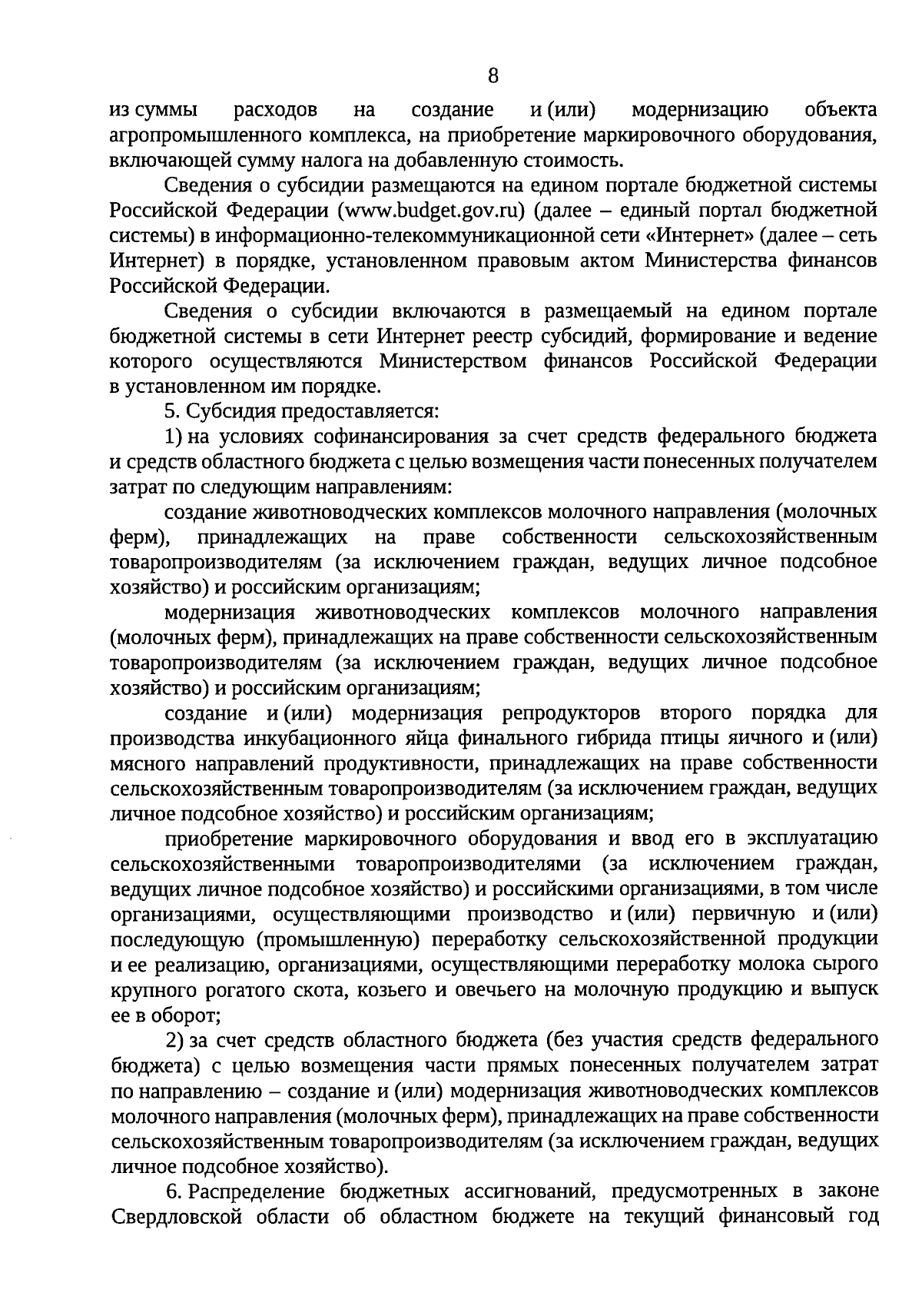 8

из суммы расходов на создание и (или) модернизацию объекта агропромышленного комплекса, на приобретение маркировочного оборудования, включающей сумму налога на добавленную стоимость.

Сведения о субсидии размещаются на едином портале бюджетной системы Российской Федерации (www.budget.gov.ru) (далее – единый портал бюджетной системы) в информационно-телекоммуникационной сети «Интернет» (далее – сеть Интернет) в порядке, установленном правовым актом Министерства финансов Российской Федерации.

Сведения о субсидии включаются в размещаемый на едином портале бюджетной системы в сети Интернет реестр субсидий, формирование и ведение которого осуществляются Министерством финансов Российской Федерации в установленном им порядке.

5. Субсидия предоставляется:

1) на условиях софинансирования за счет средств федерального бюджета и средств областного бюджета с целью возмещения части понесенных получателем затрат по следующим направлениям:

создание животноводческих комплексов молочного направления (молочных ферм), принадлежащих на праве собственности сельскохозяйственным товаропроизводителям (за исключением граждан, ведущих личное подсобное хозяйство) и российским организациям;

модернизация животноводческих комплексов молочного направления (молочных ферм), принадлежащих на праве собственности сельскохозяйственным товаропроизводителям (за исключением граждан, ведущих личное подсобное хозяйство) и российским организациям;

создание и (или) модернизация репродукторов второго порядка для производства инкубационного яйца финального гибрида птицы яичного и (или) мясного направлений продуктивности, принадлежащих на праве собственности сельскохозяйственным товаропроизводителям (за исключением граждан, ведущих личное подсобное хозяйство) и российским организациям;

приобретение маркировочного оборудования и ввод его в эксплуатацию сельскохозяйственными товаропроизводителями (за исключением граждан, ведущих личное подсобное хозяйство) и российскими организациями, в том числе организациями, осуществляющими производство и (или) первичную и (или) последующую (промышленную) переработку сельскохозяйственной продукции и ее реализацию, организациями, осуществляющими переработку молока сырого крупного рогатого скота, козьего и овечьего на молочную продукцию и выпуск ее в оборот;

2) за счет средств областного бюджета (без участия средств федерального бюджета) с целью возмещения части прямых понесенных получателем затрат по направлению – создание и (или) модернизация животноводческих комплексов молочного направления (молочных ферм), принадлежащих на праве собственности сельскохозяйственным товаропроизводителям (за исключением граждан, ведущих личное подсобное хозяйство).

6. Распределение бюджетных ассигнований, предусмотренных в законе Свердловской области об областном бюджете на текущий финансовый год